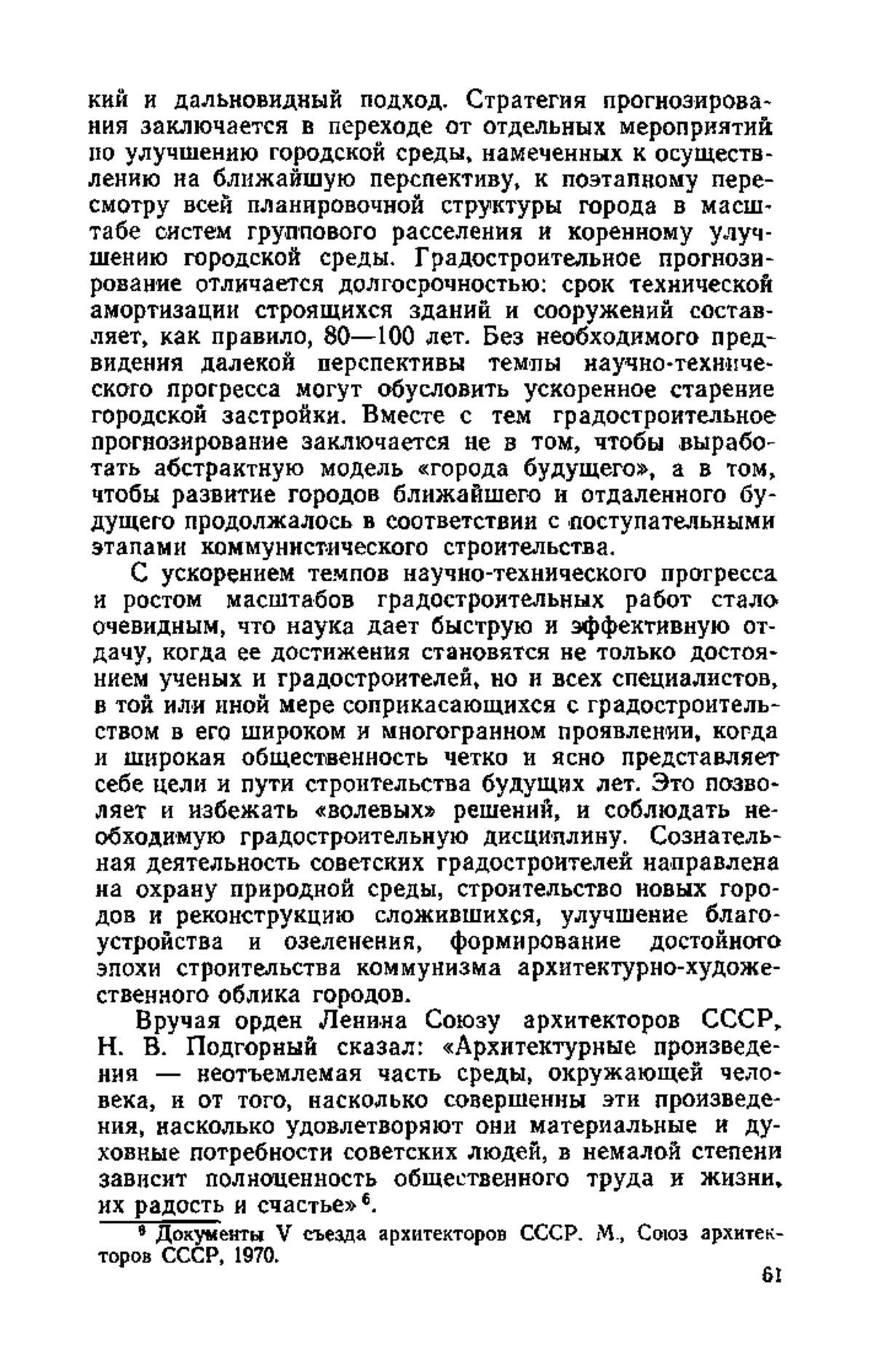 кий и дальновидный подход. Стратегия прогнозирования заключается в переходе от отдельных мероприятий по улучшению городской среды, намеченных к осуществлению на ближайшую перспективу, к поэтапному пересмотру всей планировочной структуры города в масштабе систем группового расселения и коренному улучшению городской среды. Градостроительное прогнозирование отличается долгосрочностью: срок технической амортизации строящихся зданий и сооружений составляет, как правило, 80—100 лет. Без необходимого предвидения далекой перспективы темпы научно-технического прогресса могут обусловить ускоренное старение городской застройки. Вместе с тем градостроительное прогнозирование заключается не в том, чтобы выработать абстрактную модель «города будущего», а в том, чтобы развитие городов ближайшего и отдаленного будущего продолжалось в соответствии с поступательными этапами коммунистического строительства.

С ускорением темпов научно-технического прогресса и ростом масштабов градостроительных работ стало очевидным, что наука дает быструю и эффективную отдачу, когда ее достижения становятся не только достоянием ученых и градостроителей, но и всех специалистов, в той или иной мере соприкасающихся с градостроительством в его широком и многогранном проявлении, когда и широкая общественность четко и ясно представляет себе цели и пути строительства будущих лет. Это позволяет и избежать «волевых» решений, и соблюдать необходимую градостроительную дисциплину. Сознательная деятельность советских градостроителей направлена на охрану природной среды, строительство новых городов и реконструкцию сложившихся, улучшение благоустройства и озеленения, формирование достойного эпохи строительства коммунизма архитектурно-художественного облика городов.

Вручая орден Ленина Союзу архитекторов СССР, Н. В. Подгорный сказал: «Архитектурные произведения — неотъемлемая часть среды, окружающей человека, и от того, насколько совершенны эти произведения, насколько удовлетворяют они материальные и духовные потребности советских людей, в немалой степени зависит полноценность общественного труда и жизни, их радость и счастье»$^6$.

$^6$ Документы V съезда архитекторов СССР. М., Союз архитекторов СССР, 1970.

61